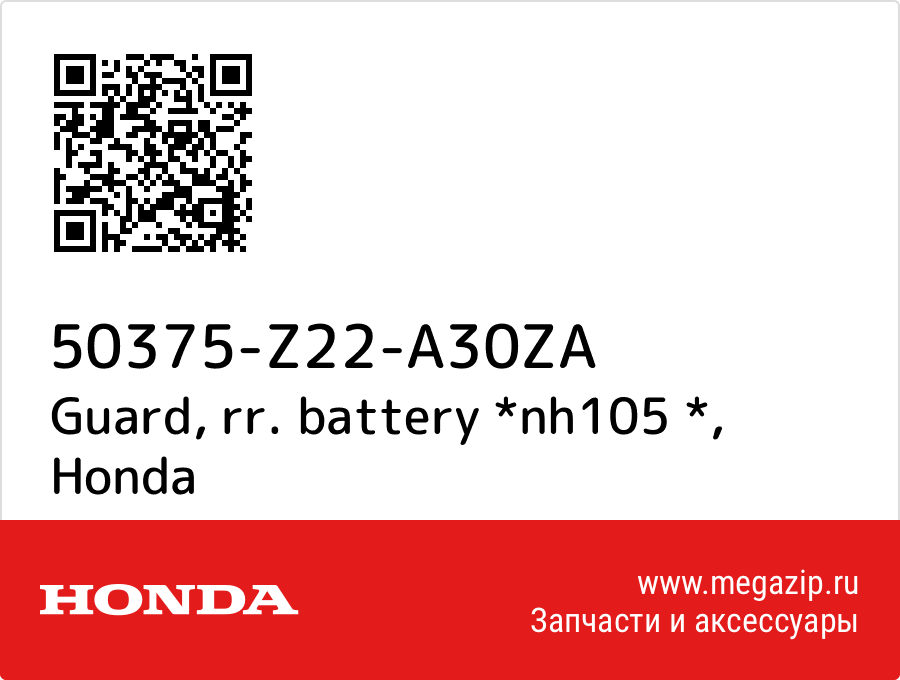 50375-Z22-A30ZA
Guard, rr. battery *nh105 *, Honda

HONDA

www.megazip.ru
Запчасти и аксессуары